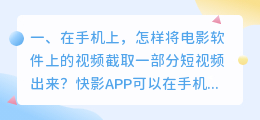 一、在手机上，怎样将电影软件上的视频截取一部分短视频出来？快影APP可以在手机...